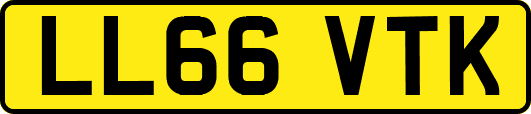 LL66 VTK